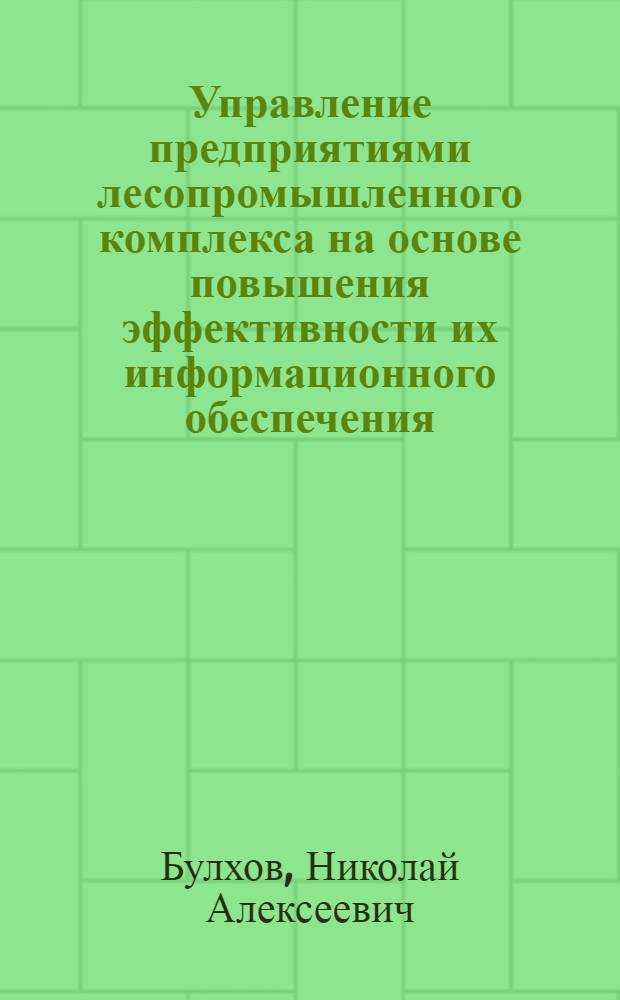 Управление предприятиями лесопромышленного комплекса на основе повышения эффективности их информационного обеспечения

Булхов, Николай Алексеевич